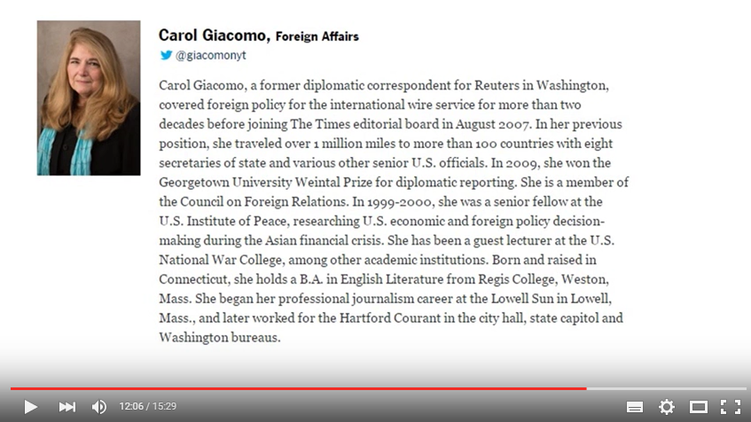 Carol Giacomo, Foreign Affairs

@giacomonyt

Carol Giacomo, a former diplomatic correspondent for Reuters in Washington, covered foreign policy for the international wire service for more than two decades before joining The Times editorial board in August 2007. In her previous position, she traveled over 1 million miles to more than 100 countries with eight secretaries of state and various other senior U.S. officials. In 2009, she won the Georgetown University Weintal Prize for diplomatic reporting. She is a member of the Council on Foreign Relations. In 1999-2000, she was a senior fellow at the U.S. Institute of Peace, researching U.S. economic and foreign policy decision-making during the Asian financial crisis. She has been a guest lecturer at the U.S. National War College, among other academic institutions. Born and raised in Connecticut, she holds a B.A. in English Literature from Regis College, Weston, Mass. She began her professional journalism career at the Lowell Sun in Lowell, Mass., and later worked for the Hartford Courant in the city hall, state capitol and Washington bureaus.

12:06 / 15:29